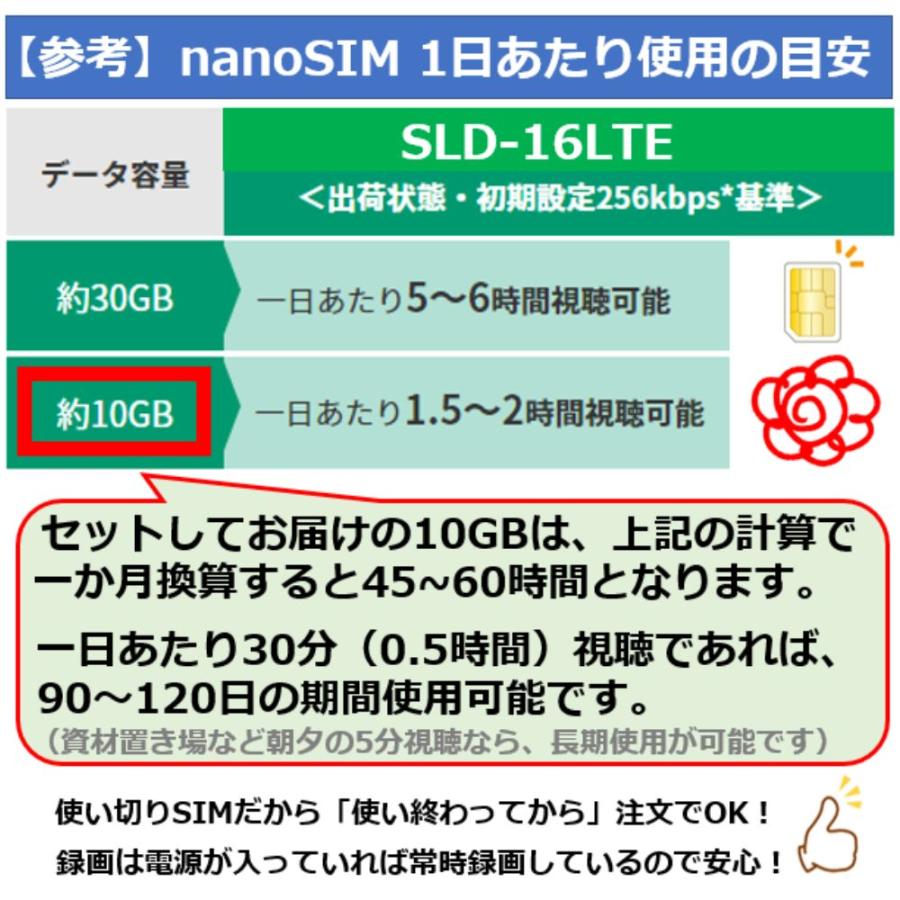 【参考】nanoSIM 1日あたり使用の目安

| データ容量 | SLD-16LTE ＜出荷状態・初期設定256kbps*基準＞ |
|---|---|
| 約30GB | 一日あたり5～6時間視聴可能 |
| 約10GB | 一日あたり1.5～2時間視聴可能 |

セットしてお届けの10GBは、上記の計算で一か月換算すると45~60時間となります。

一日あたり30分（0.5時間）視聴であれば、90～120日の期間使用可能です。
（資材置き場など朝夕の5分視聴なら、長期使用が可能です）

使い切りSIMだから「使い終わってから」注文でOK！
録画は電源が入っていれば常時録画しているので安心！